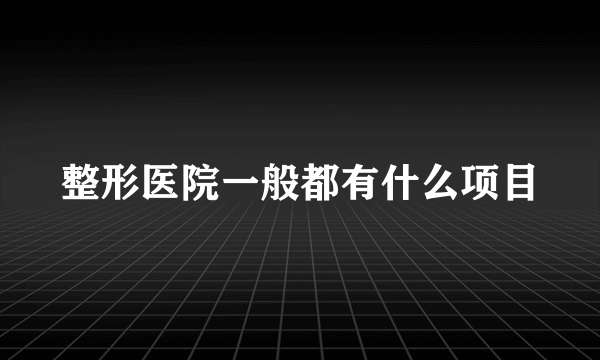 整形医院一般都有什么项目